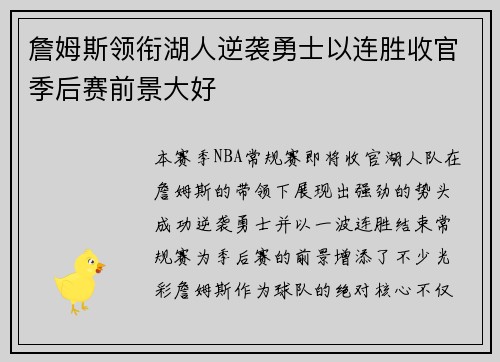 詹姆斯领衔湖人逆袭勇士以连胜收官季后赛前景大好

本赛季NBA常规赛即将收官湖人队在詹姆斯的带领下展现出强劲的势头成功逆袭勇士并以一波连胜结束常规赛为季后赛的前景增添了不少光彩詹姆斯作为球队的绝对核心不仅